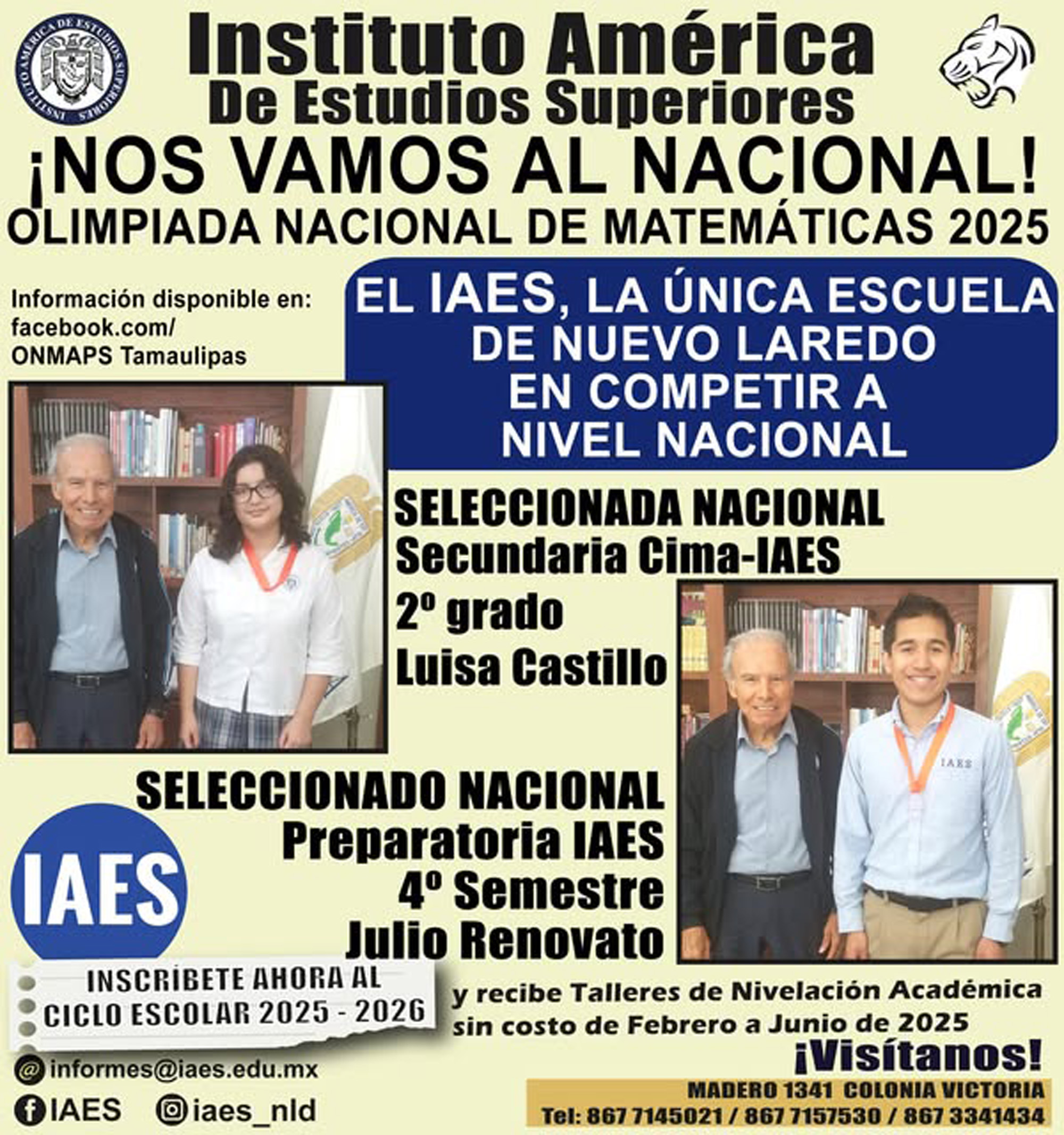 INSTITUTO AMERICA DE ESTUDIOS SUPERIORES

Instituto América
De Estudios Superiores

¡NOS VAMOS AL NACIONAL!
OLIMPIADA NACIONAL DE MATEMÁTICAS 2025

Información disponible en:
facebook.com/
ONMAPS Tamaulipas

EL IAES, LA ÚNICA ESCUELA DE NUEVO LAREDO EN COMPETIR A NIVEL NACIONAL

SELECCIONADA NACIONAL
Secundaria Cima-IAES
2º grado
Luisa Castillo

IAES

SELECCIONADO NACIONAL
Preparatoria IAES
4º Semestre
Julio Renovato

IAES

INSCRÍBETE AHORA AL CICLO ESCOLAR 2025 - 2026

y recibe Talleres de Nivelación Académica sin costo de Febrero a Junio de 2025

¡Visítanos!

MADERO 1341 COLONIA VICTORIA
Tel: 867 7145021 / 867 7157530 / 867 3341434

informes@iaes.edu.mx
IAES
iaes_nld